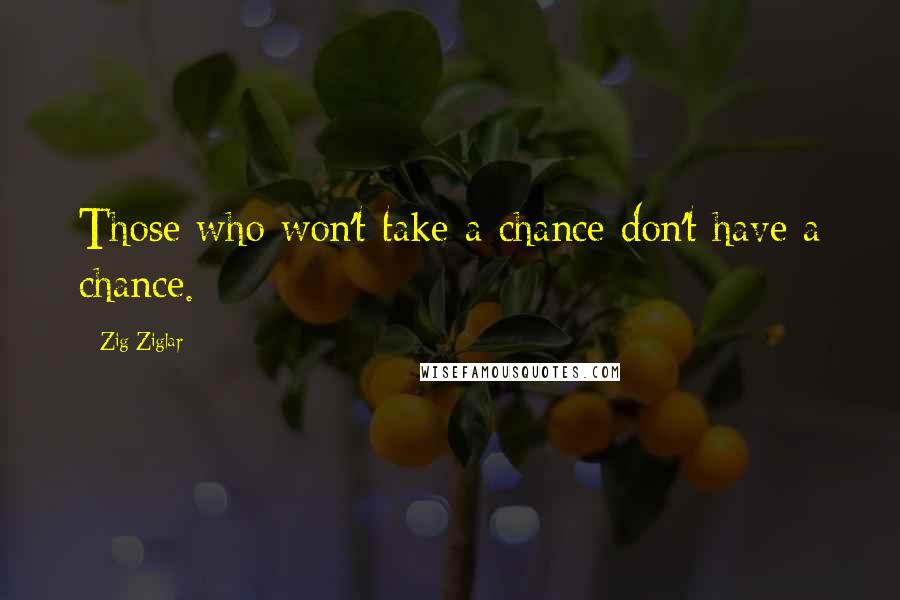 Those who won't take a chance don't have a chance.

Zig Ziglar

WISEFAMOUSQUOTES.COM